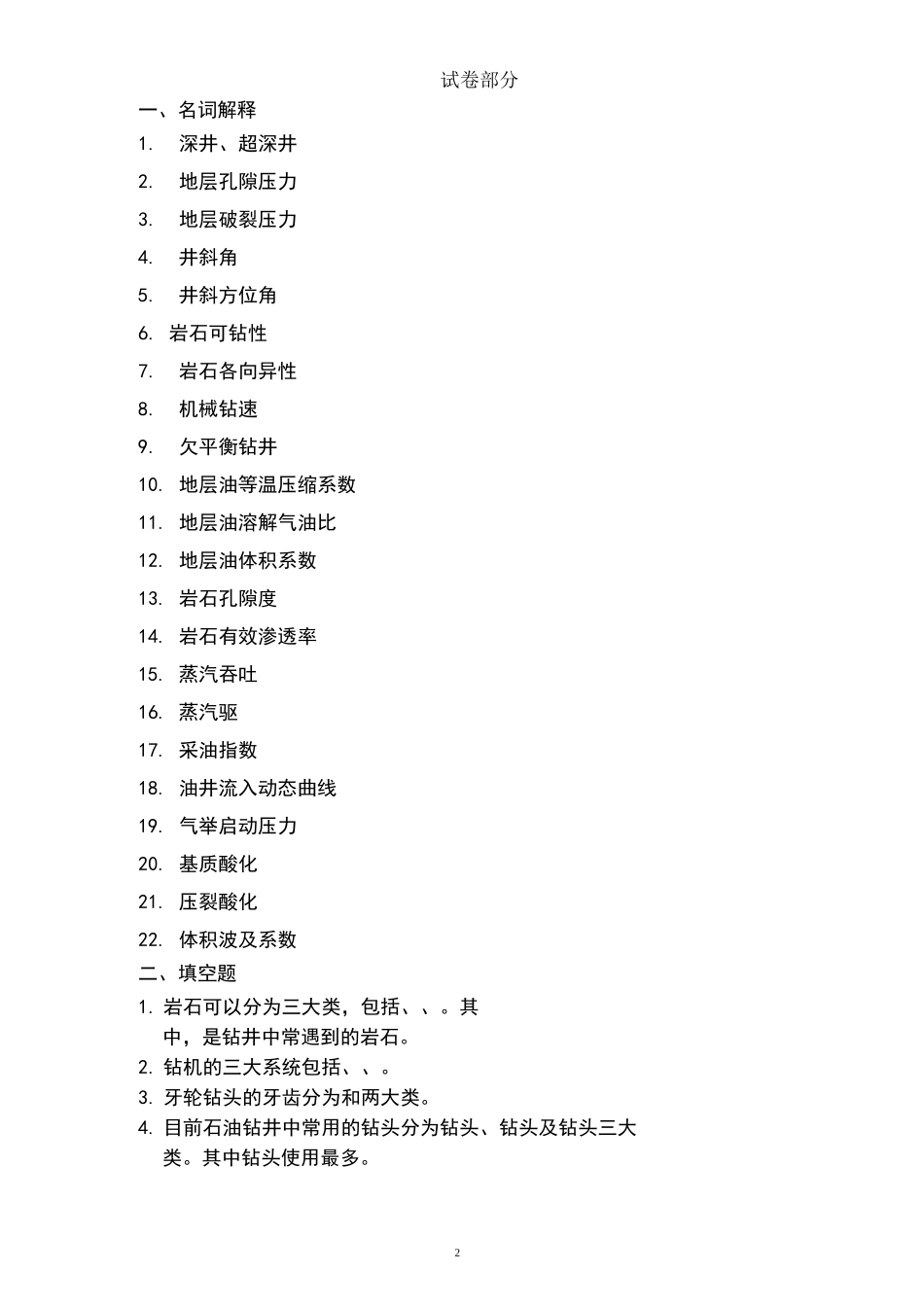 试卷部分

一、名词解释

1. 深井、超深井

2. 地层孔隙压力

3. 地层破裂压力

4. 井斜角

5. 井斜方位角

6. 岩石可钻性

7. 岩石各向异性

8. 机械钻速

9. 欠平衡钻井

10. 地层油等温压缩系数

11. 地层油溶解气油比

12. 地层油体积系数

13. 岩石孔隙度

14. 岩石有效渗透率

15. 蒸汽吞吐

16. 蒸汽驱

17. 采油指数

18. 油井流入动态曲线

19. 气举启动压力

20. 基质酸化

21. 压裂酸化

22. 体积波及系数

二、填空题

1. 岩石可以分为三大类，包括、、。其中，是钻井中常遇到的岩石。

2. 钻机的三大系统包括、、。

3. 牙轮钻头的牙齿分为和两大类。

4. 目前石油钻井中常用的钻头分为钻头、钻头及钻头三大类。其中钻头使用最多。

2